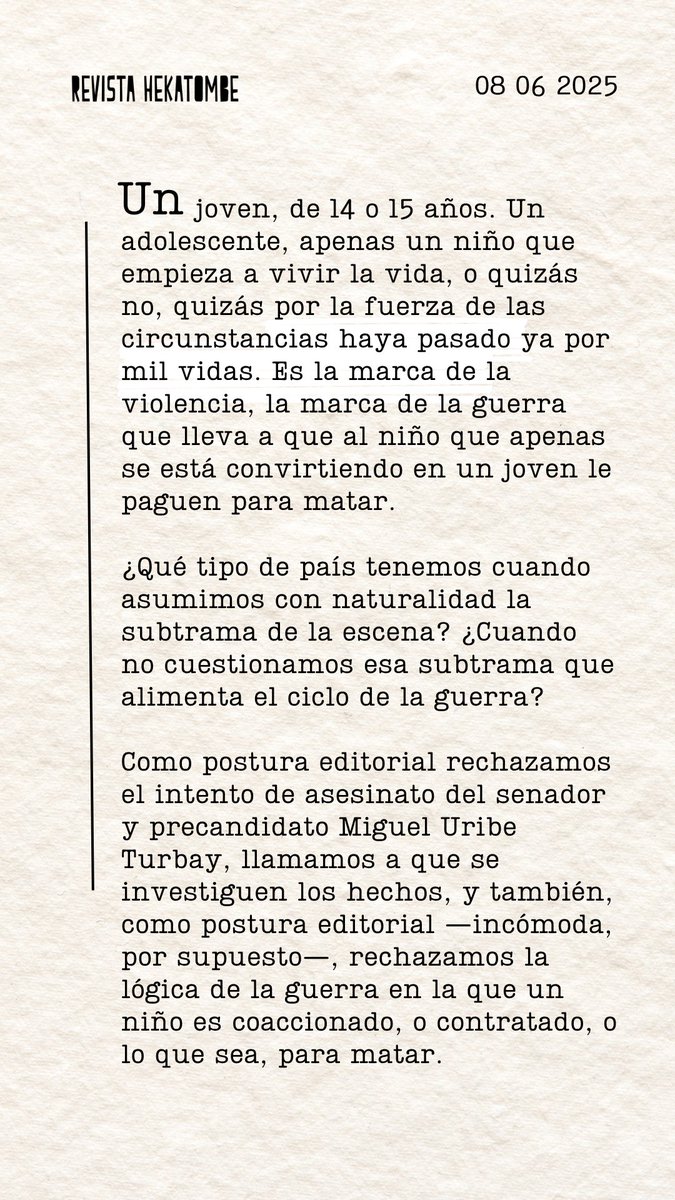 REVISTA HEKATOMBE

08 06 2025

Un joven, de 14 o 15 años. Un adolescente, apenas un niño que empieza a vivir la vida, o quizás no, quizás por la fuerza de las circunstancias haya pasado ya por mil vidas. Es la marca de la violencia, la marca de la guerra que lleva a que al niño que apenas se está convirtiendo en un joven le paguen para matar.

¿Qué tipo de país tenemos cuando asumimos con naturalidad la subtrama de la escena? ¿Cuando no cuestionamos esa subtrama que alimenta el ciclo de la guerra?

Como postura editorial rechazamos el intento de asesinato del senador y precandidato Miguel Uribe Turbay, llamamos a que se investiguen los hechos, y también, como postura editorial —incómoda, por supuesto—, rechazamos la lógica de la guerra en la que un niño es coaccionado, o contratado, o lo que sea, para matar.